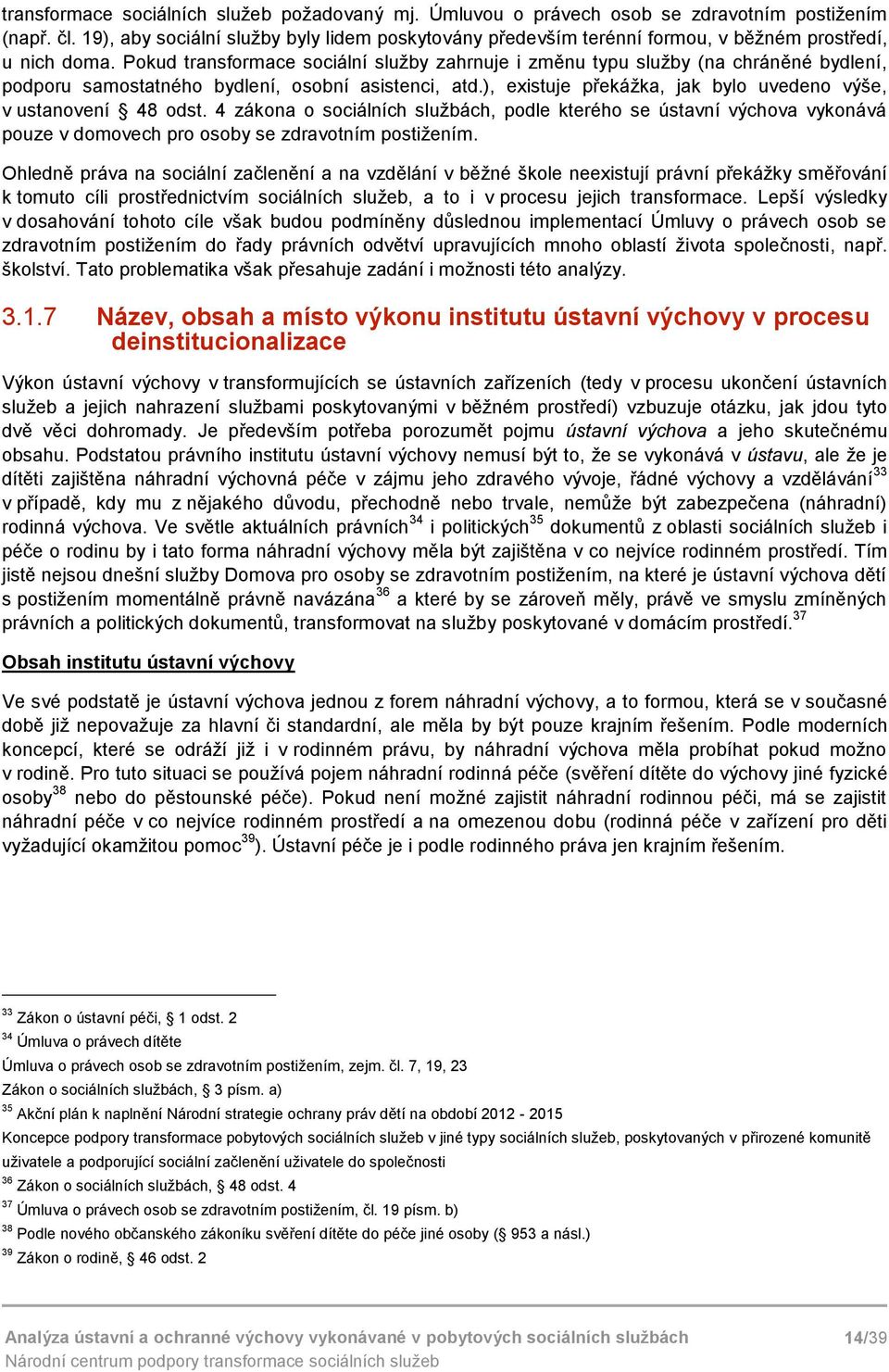 transformace sociálních služeb požadovaný mj. Úmluvou o právech osob se zdravotním postižením (např. čl. 19), aby sociální služby byly lidem poskytovány především terénní formou, v běžném prostředí, u nich doma. Pokud transformace sociální služby zahrnuje i změnu typu služby (na chráněné bydlení, podporu samostatného bydlení, osobní asistenci, atd.), existuje překážka, jak bylo uvedeno výše, v ustanovení § 48 odst. 4 zákona o sociálních službách, podle kterého se ústavní výchova vykonává pouze v domovech pro osoby se zdravotním postižením.

Ohledně práva na sociální začlenění a na vzdělání v běžné škole neexistují právní překážky směřování k tomuto cíli prostřednictvím sociálních služeb, a to i v procesu jejich transformace. Lepší výsledky v dosahování tohoto cíle však budou podmíněny důslednou implementací Úmluvy o právech osob se zdravotním postižením do řady právních odvětví upravujících mnoho oblastí života společnosti, např. školství. Tato problematika však přesahuje zadání i možnosti této analýzy.

3.1.7 Název, obsah a místo výkonu institutu ústavní výchovy v procesu deinstitucionalizace

Výkon ústavní výchovy v transformujících se ústavních zařízeních (tedy v procesu ukončení ústavních služeb a jejich nahrazení službami poskytovanými v běžném prostředí) vzbuzuje otázku, jak jdou tyto dvě věci dohromady. Je především potřeba porozumět pojmu ústavní výchova a jeho skutečnému obsahu. Podstatou právního institutu ústavní výchovy nemusí být to, že se vykonává v ústavu, ale že je dítěti zajištěna náhradní výchovná péče v zájmu jeho zdravého vývoje, řádné výchovy a vzdělávání$^{33}$ v případě, kdy mu z nějakého důvodu, přechodně nebo trvale, nemůže být zabezpečena (náhradní) rodinná výchova. Ve světle aktuálních právních$^{34}$ i politických$^{35}$ dokumentů z oblasti sociálních služeb i péče o rodinu by i tato forma náhradní výchovy měla být zajištěna v co nejvíce rodinném prostředí. Tím jistě nejsou dnešní služby Domova pro osoby se zdravotním postižením, na které je ústavní výchova dětí s postižením momentálně právně navázána$^{36}$ a které by se zároveň měly, právě ve smyslu zmíněných právních a politických dokumentů, transformovat na služby poskytované v domácím prostředí.$^{37}$

Obsah institutu ústavní výchovy

Ve své podstatě je ústavní výchova jednou z forem náhradní výchovy, a to formou, která se v současné době již nepovažuje za hlavní či standardní, ale měla by být pouze krajním řešením. Podle moderních koncepcí, které se odráží již i v rodinném právu, by náhradní výchova měla probíhat pokud možno v rodině. Pro tuto situaci se používá pojem náhradní rodinná péče (svěření dítěte do výchovy jiné fyzické osoby$^{38}$ nebo do pěstounské péče). Pokud není možné zajistit náhradní rodinnou péči, má se zajistit náhradní péče v co nejvíce rodinném prostředí a na omezenou dobu (rodinná péče v zařízení pro děti vyžadující okamžitou pomoc$^{39}$). Ústavní péče je i podle rodinného práva jen krajním řešením.

$^{33}$ Zákon o ústavní péči, § 1 odst. 2
$^{34}$ Úmluva o právech dítěte
Úmluva o právech osob se zdravotním postižením, zejm. čl. 7, 19, 23
Zákon o sociálních službách, § 3 písm. a)
$^{35}$ Akční plán k naplnění Národní strategie ochrany práv dětí na období 2012 - 2015
Koncepce podpory transformace pobytových sociálních služeb v jiné typy sociálních služeb, poskytovaných v přirozené komunitě uživatele a podporující sociální začlenění uživatele do společnosti
$^{36}$ Zákon o sociálních službách, § 48 odst. 4
$^{37}$ Úmluva o právech osob se zdravotním postižením, čl. 19 písm. b)
$^{38}$ Podle nového občanského zákoníku svěření dítěte do péče jiné osoby (§ 953 a násl.)
$^{39}$ Zákon o rodině, § 46 odst. 2

Analýza ústavní a ochranné výchovy vykonávané v pobytových sociálních službách 14/39
Národní centrum podpory transformace sociálních služeb